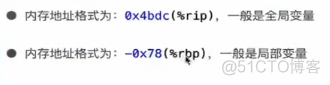 ● 内存地址格式为：0x4bdc(%rip)，一般是全局变量

● 内存地址格式为：-0x78(%rbp)，一般是局部变量

@51CTO博客